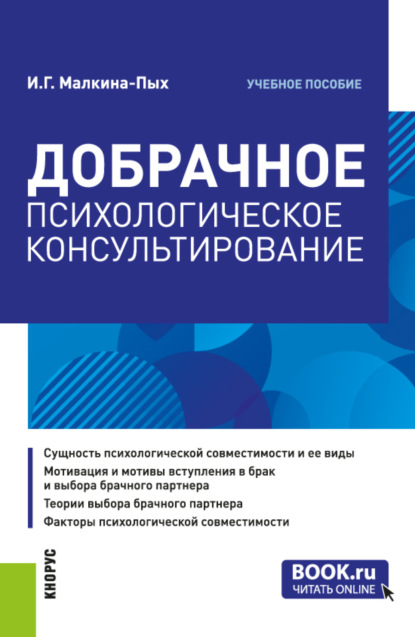 И.Г. Малкина-Пых

УЧЕБНОЕ ПОСОБИЕ

ДОБРАЧНОЕ ПСИХОЛОГИЧЕСКОЕ КОНСУЛЬТИРОВАНИЕ

Сущность психологической совместимости и ее виды

Мотивация и мотивы вступления в брак и выбора брачного партнера

Теории выбора брачного партнера

Факторы психологической совместимости

КНОРУС

BOOK.ru
ЧИТАТЬ ONLINE